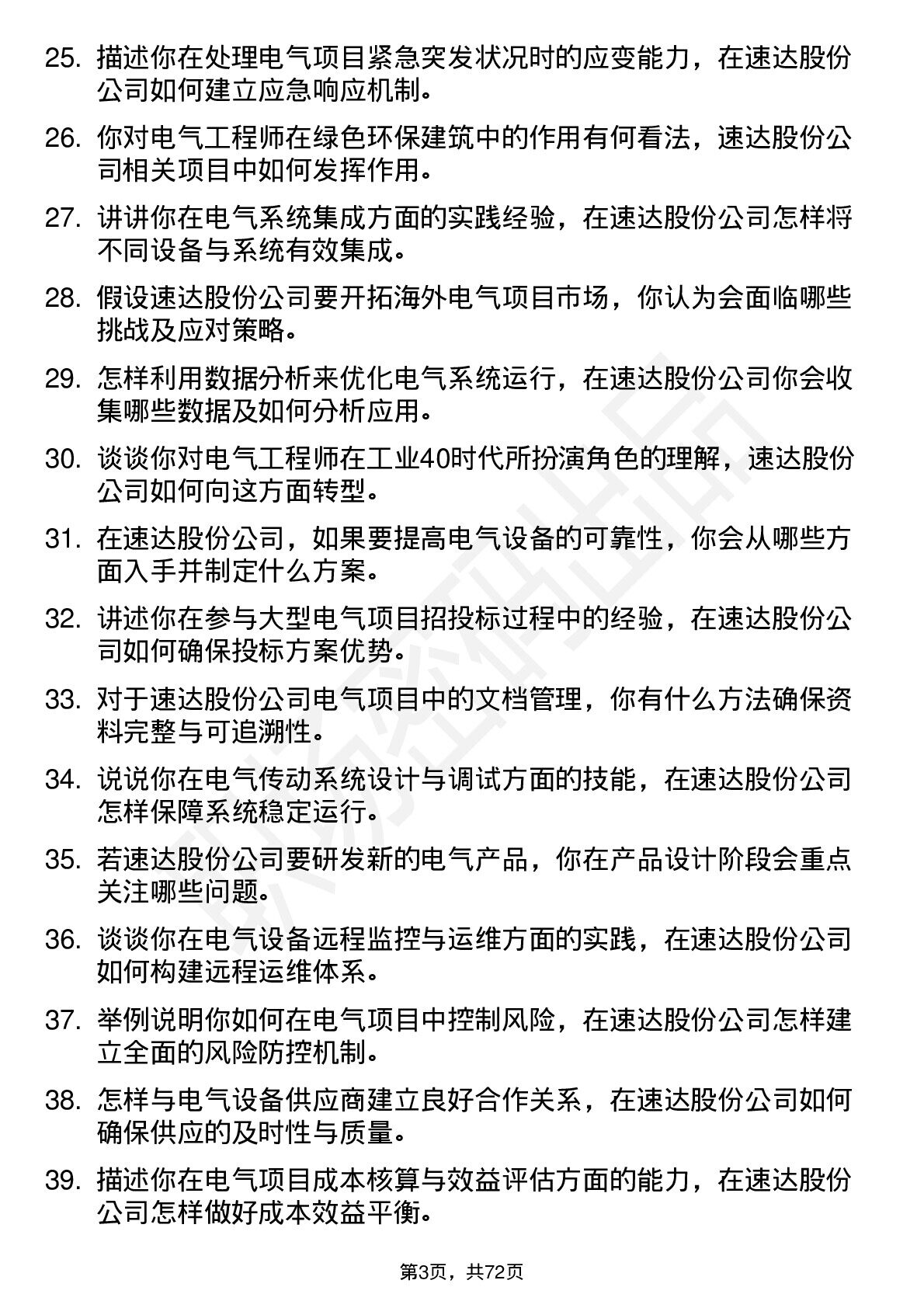 25. 描述你在处理电气项目紧急突发状况时的应变能力，在速达股份公司如何建立应急响应机制。

26. 你对电气工程师在绿色环保建筑中的作用有何看法，速达股份公司相关项目中如何发挥作用。

27. 讲讲你在电气系统集成方面的实践经验，在速达股份公司怎样将不同设备与系统有效集成。

28. 假设速达股份公司要开拓海外电气项目市场，你认为会面临哪些挑战及应对策略。

29. 怎样利用数据分析来优化电气系统运行，在速达股份公司你会收集哪些数据及如何分析应用。

30. 谈谈你对电气工程师在工业40时代所扮演角色的理解，速达股份公司如何向这方面转型。

31. 在速达股份公司，如果要提高电气设备的可靠性，你会从哪些方面入手并制定什么方案。

32. 讲述你在参与大型电气项目招投标过程中的经验，在速达股份公司如何确保投标方案优势。

33. 对于速达股份公司电气项目中的文档管理，你有什么方法确保资料完整与可追溯性。

34. 说说你在电气传动系统设计与调试方面的技能，在速达股份公司怎样保障系统稳定运行。

35. 若速达股份公司要研发新的电气产品，你在产品设计阶段会重点关注哪些问题。

36. 谈谈你在电气设备远程监控与运维方面的实践，在速达股份公司如何构建远程运维体系。

37. 举例说明你如何在电气项目中控制风险，在速达股份公司怎样建立全面的风险防控机制。

38. 怎样与电气设备供应商建立良好合作关系，在速达股份公司如何确保供应的及时性与质量。

39. 描述你在电气项目成本核算与效益评估方面的能力，在速达股份公司怎样做好成本效益平衡。

第3页，共72页